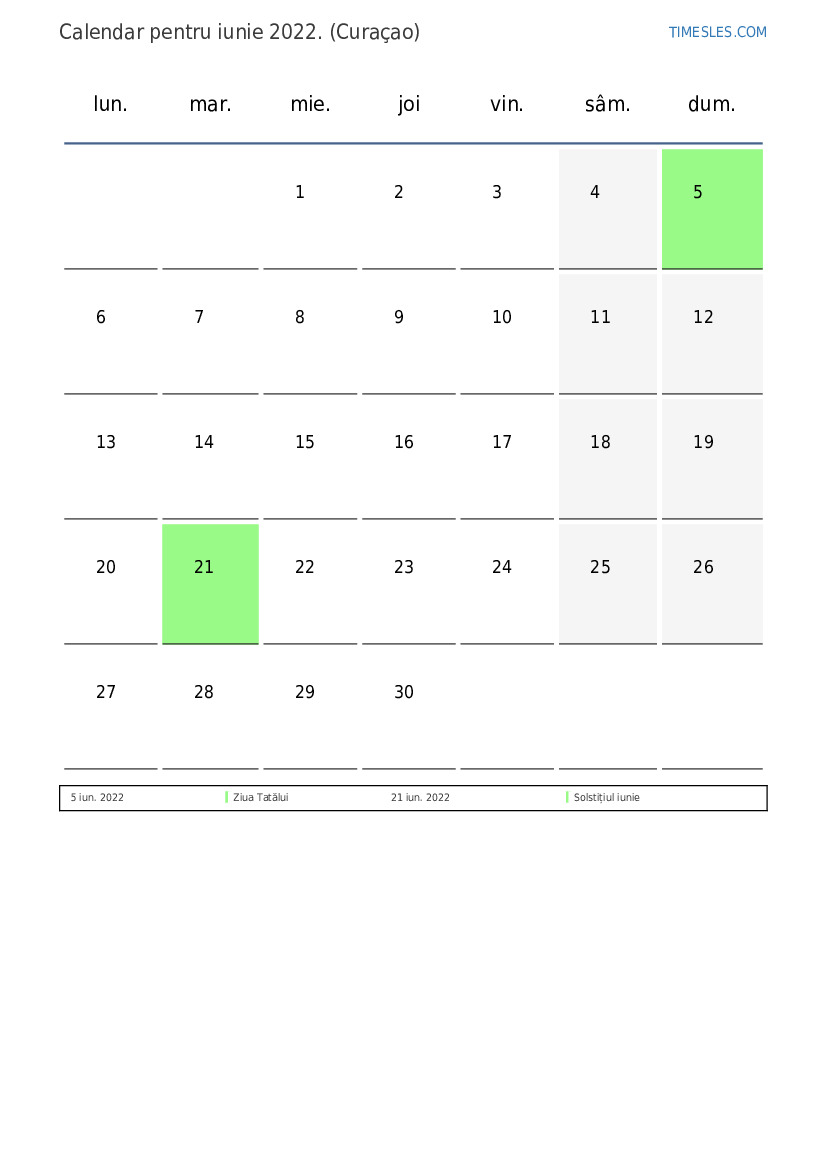 Calendar pentru iunie 2022. (Curaçao)

TIMESLES.COM

| lun. | mar. | mie. | joi | vin. | sâm. | dum. |
|---|---|---|---|---|---|---|
| | | 1 | 2 | 3 | 4 | 5 |
| 6 | 7 | 8 | 9 | 10 | 11 | 12 |
| 13 | 14 | 15 | 16 | 17 | 18 | 19 |
| 20 | 21 | 22 | 23 | 24 | 25 | 26 |
| 27 | 28 | 29 | 30 | | | |

| 5 iun. 2022 | Ziua Tatălui | 21 iun. 2022 | Solstițiul iunie |
|---|---|---|---|